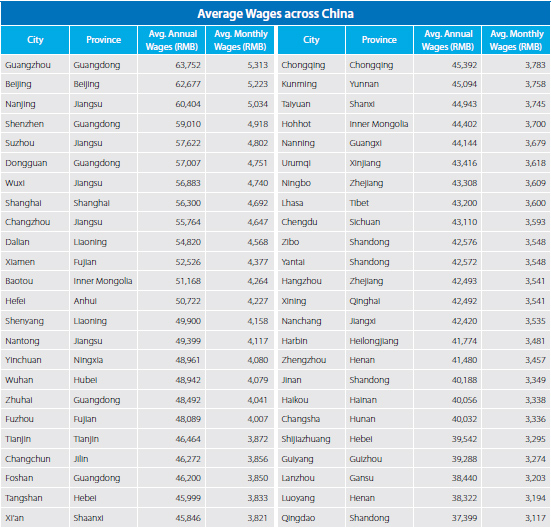 Average Wages across China

| City | Province | Avg. Annual Wages (RMB) | Avg. Monthly Wages (RMB) |
|---|---|---|---|
| Guangzhou | Guangdong | 63,752 | 5,313 |
| Beijing | Beijing | 62,677 | 5,223 |
| Nanjing | Jiangsu | 60,404 | 5,034 |
| Shenzhen | Guangdong | 59,010 | 4,918 |
| Suzhou | Jiangsu | 57,622 | 4,802 |
| Dongguan | Guangdong | 57,007 | 4,751 |
| Wuxi | Jiangsu | 56,883 | 4,740 |
| Shanghai | Shanghai | 56,300 | 4,692 |
| Changzhou | Jiangsu | 55,764 | 4,647 |
| Dalian | Liaoning | 54,820 | 4,568 |
| Xiamen | Fujian | 52,526 | 4,377 |
| Baotou | Inner Mongolia | 51,168 | 4,264 |
| Hefei | Anhui | 50,722 | 4,227 |
| Shenyang | Liaoning | 49,900 | 4,158 |
| Nantong | Jiangsu | 49,399 | 4,117 |
| Yinchuan | Ningxia | 48,961 | 4,080 |
| Wuhan | Hubei | 48,942 | 4,079 |
| Zhuhai | Guangdong | 48,492 | 4,041 |
| Fuzhou | Fujian | 48,089 | 4,007 |
| Tianjin | Tianjin | 46,464 | 3,872 |
| Changchun | Jilin | 46,272 | 3,856 |
| Foshan | Guangdong | 46,200 | 3,850 |
| Tangshan | Hebei | 45,999 | 3,833 |
| Xi'an | Shaanxi | 45,846 | 3,821 |

| City | Province | Avg. Annual Wages (RMB) | Avg. Monthly Wages (RMB) |
|---|---|---|---|
| Chongqing | Chongqing | 45,392 | 3,783 |
| Kunming | Yunnan | 45,094 | 3,758 |
| Taiyuan | Shanxi | 44,943 | 3,745 |
| Hohhot | Inner Mongolia | 44,402 | 3,700 |
| Nanning | Guangxi | 44,144 | 3,679 |
| Urumqi | Xinjiang | 43,416 | 3,618 |
| Ningbo | Zhejiang | 43,308 | 3,609 |
| Lhasa | Tibet | 43,200 | 3,600 |
| Chengdu | Sichuan | 43,110 | 3,593 |
| Zibo | Shandong | 42,576 | 3,548 |
| Yantai | Shandong | 42,572 | 3,548 |
| Hangzhou | Zhejiang | 42,493 | 3,541 |
| Xining | Qinghai | 42,492 | 3,541 |
| Nanchang | Jiangxi | 42,420 | 3,535 |
| Harbin | Heilongjiang | 41,774 | 3,481 |
| Zhengzhou | Henan | 41,480 | 3,457 |
| Jinan | Shandong | 40,188 | 3,349 |
| Haikou | Hainan | 40,056 | 3,338 |
| Changsha | Hunan | 40,032 | 3,336 |
| Shijiazhuang | Hebei | 39,542 | 3,295 |
| Guiyang | Guizhou | 39,288 | 3,274 |
| Lanzhou | Gansu | 38,440 | 3,203 |
| Luoyang | Henan | 38,322 | 3,194 |
| Qingdao | Shandong | 37,399 | 3,117 |